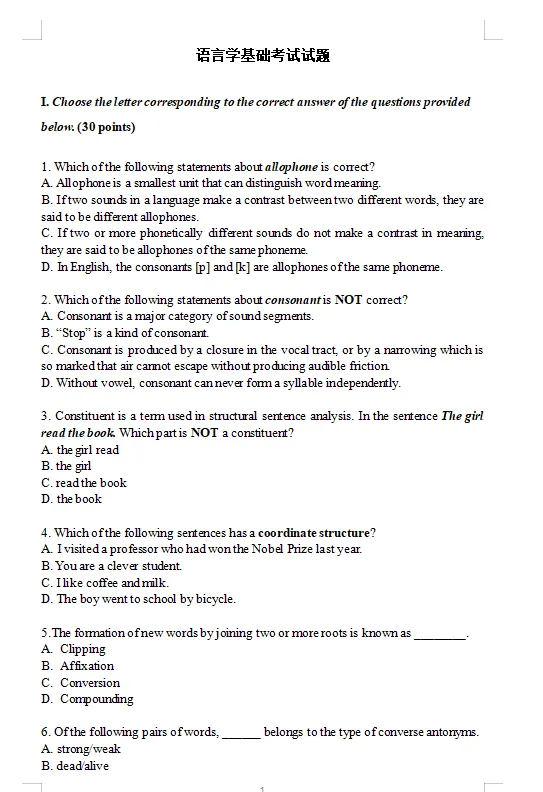 语言学基础考试试题

I. Choose the letter corresponding to the correct answer of the questions provided below. (30 points)

1. Which of the following statements about allophone is correct?
A. Allophone is a smallest unit that can distinguish word meaning.
B. If two sounds in a language make a contrast between two different words, they are said to be different allophones.
C. If two or more phonetically different sounds do not make a contrast in meaning, they are said to be allophones of the same phoneme.
D. In English, the consonants [p] and [k] are allophones of the same phoneme.

2. Which of the following statements about consonant is NOT correct?
A. Consonant is a major category of sound segments.
B. "Stop" is a kind of consonant.
C. Consonant is produced by a closure in the vocal tract, or by a narrowing which is so marked that air cannot escape without producing audible friction.
D. Without vowel, consonant can never form a syllable independently.

3. Constituent is a term used in structural sentence analysis. In the sentence The girl read the book. Which part is NOT a constituent?
A. the girl read
B. the girl
C. read the book
D. the book

4. Which of the following sentences has a coordinate structure?
A. I visited a professor who had won the Nobel Prize last year.
B. You are a clever student.
C. I like coffee and milk.
D. The boy went to school by bicycle.

5.The formation of new words by joining two or more roots is known as ____.
A. Clipping
B. Affixation
C. Conversion
D. Compounding

6. Of the following pairs of words, ____ belongs to the type of converse antonyms.
A. strong/weak
B. dead/alive

1